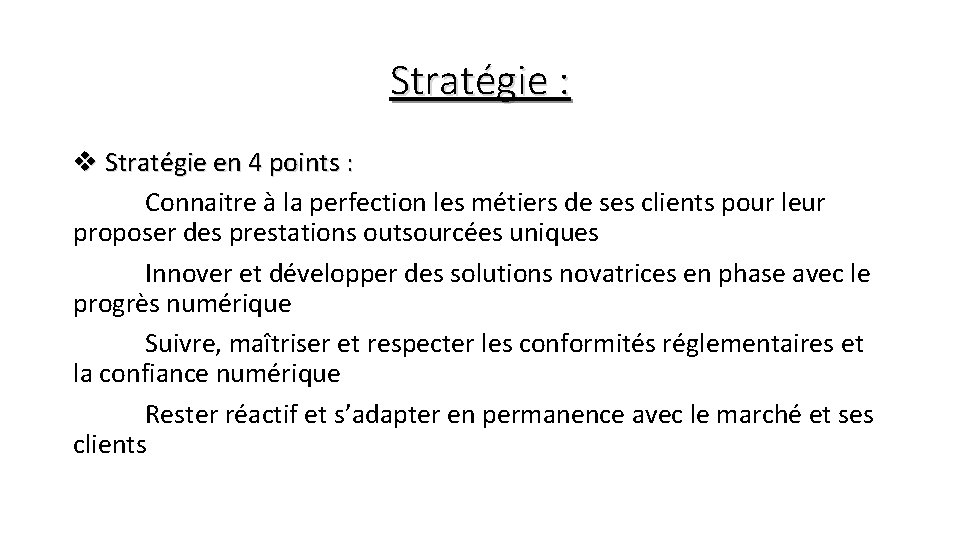 Stratégie :

❖ Stratégie en 4 points :

Connaitre à la perfection les métiers de ses clients pour leur proposer des prestations outsourcées uniques

Innover et développer des solutions novatrices en phase avec le progrès numérique

Suivre, maîtriser et respecter les conformités réglementaires et la confiance numérique

Rester réactif et s'adapter en permanence avec le marché et ses clients